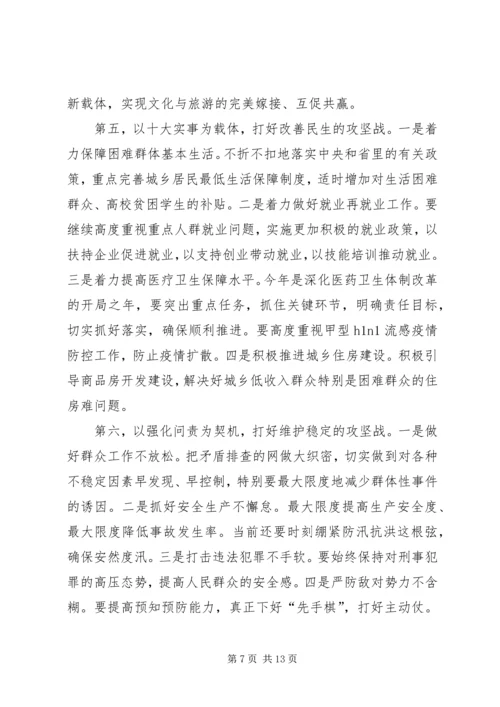 新载体，实现文化与旅游的完美嫁接、互促共赢。

第五，以十大实事为载体，打好改善民生的攻坚战。一是着力保障困难群体基本生活。不折不扣地落实中央和省里的有关政策，重点完善城乡居民最低生活保障制度，适时增加对生活困难群众、高校贫困学生的补贴。二是着力做好就业再就业工作。要继续高度重视重点人群就业问题，实施更加积极的就业政策，以扶持企业促进就业，以支持创业带动就业，以技能培训推动就业。三是着力提高医疗卫生保障水平。今年是深化医药卫生体制改革的开局之年，要突出重点任务，抓住关键环节，明确责任目标，切实抓好落实，确保顺利推进。要高度重视甲型 h1n1 流感疫情防控工作，防止疫情扩散。四是积极推进城乡住房建设。积极引导商品房开发建设，解决好城乡低收入群众特别是困难群众的住房难问题。

第六，以强化问责为契机，打好维护稳定的攻坚战。一是做好群众工作不放松。把矛盾排查的网做大织密，切实做到对各种不稳定因素早发现、早控制，特别要最大限度地减少群体性事件的诱因。二是抓好安全生产不懈怠。最大限度提高生产安全度、最大限度降低事故发生率。当前还要时刻绷紧防汛抗洪这根弦，确保安然度汛。三是打击违法犯罪不手软。要始终保持对刑事犯罪的高压态势，提高人民群众的安全感。四是严防敌对势力不含糊。要提高预知预防能力，真正下好“先手棋”，打好主动仗。

第 7 页 共 13 页